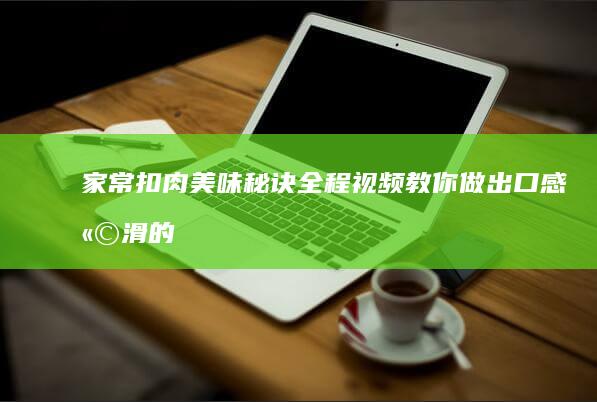 家常扣肉美味秘诀全程视频教你做出口感«©滑的